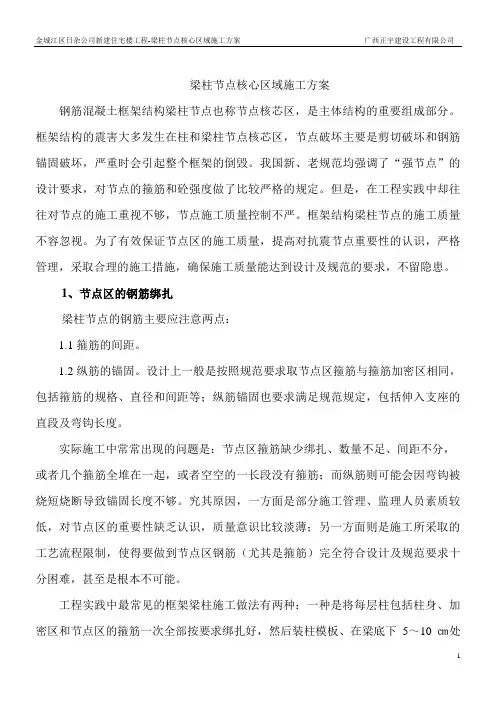 金城江区日杂公司新建住宅楼工程-梁柱节点核心区域施工方案　　广西正宇建设工程有限公司

梁柱节点核心区域施工方案

钢筋混凝土框架结构梁柱节点也称节点核芯区，是主体结构的重要组成部分。框架结构的震害大多发生在柱和梁柱节点核芯区，节点破坏主要是剪切破坏和钢筋锚固破坏，严重时会引起整个框架的倒毁。我国新、老规范均强调了“强节点”的设计要求，对节点的箍筋和砼强度做了比较严格的规定。但是，在工程实践中却往往对节点的施工重视不够，节点施工质量控制不严。框架结构梁柱节点的施工质量不容忽视。为了有效保证节点区的施工质量，提高对抗震节点重要性的认识，严格管理，采取合理的施工措施，确保施工质量能达到设计及规范的要求，不留隐患。

1、节点区的钢筋绑扎

梁柱节点的钢筋主要应注意两点：

1.1 箍筋的间距。

1.2 纵筋的锚固。设计上一般是按照规范要求取节点区箍筋与箍筋加密区相同，包括箍筋的规格、直径和间距等；纵筋锚固也要求满足规范规定，包括伸入支座的直段及弯钩长度。

实际施工中常常出现的问题是：节点区箍筋缺少绑扎、数量不足、间距不分，或者几个箍筋全堆在一起，或者空空的一长段没有箍筋；而纵筋则可能会因弯钩被烧短烧断导致锚固长度不够。究其原因，一方面是部分施工管理、监理人员素质较低，对节点区的重要性缺乏认识，质量意识比较淡薄；另一方面则是施工所采取的工艺流程限制，使得要做到节点区钢筋（尤其是箍筋）完全符合设计及规范要求十分困难，甚至是根本不可能。

工程实践中最常见的框架梁柱施工做法有两种：一种是将每层柱包括柱身、加密区和节点区的箍筋一次全部按要求绑扎好，然后装柱模板、在梁底下 5～10 cm处

1